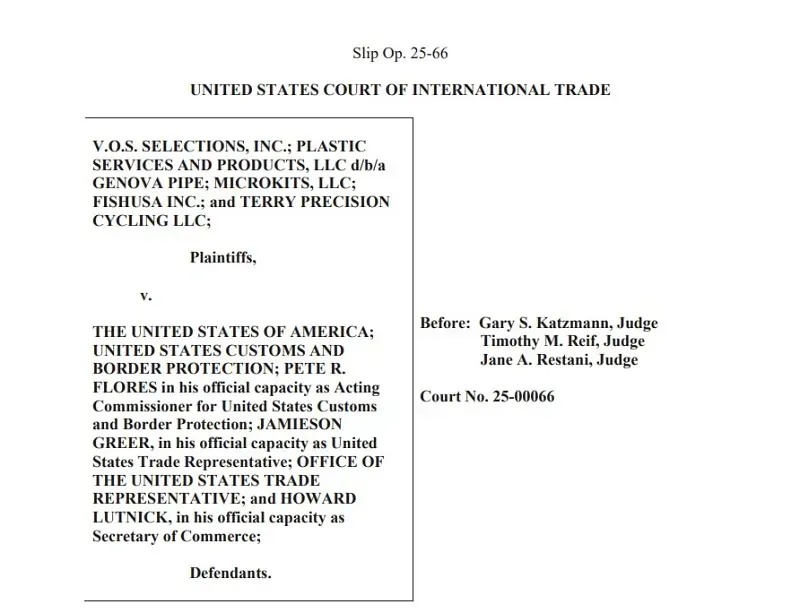 Slip Op. 25-66

UNITED STATES COURT OF INTERNATIONAL TRADE

V.O.S. SELECTIONS, INC.; PLASTIC SERVICES AND PRODUCTS, LLC d/b/a GENOVA PIPE; MICROKITS, LLC; FISHUSA INC.; and TERRY PRECISION CYCLING LLC;

Plaintiffs,

v.

THE UNITED STATES OF AMERICA; UNITED STATES CUSTOMS AND BORDER PROTECTION; PETE R. FLORES in his official capacity as Acting Commissioner for United States Customs and Border Protection; JAMIESON GREER, in his official capacity as United States Trade Representative; OFFICE OF THE UNITED STATES TRADE REPRESENTATIVE; and HOWARD LUTNICK, in his official capacity as Secretary of Commerce;

Defendants.

Before: Gary S. Katzmann, Judge
Timothy M. Reif, Judge
Jane A. Restani, Judge

Court No. 25-00066